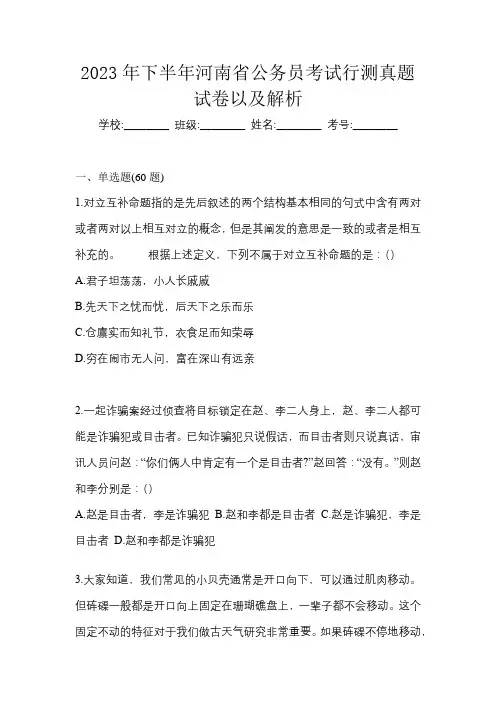 2023 年下半年河南省公务员考试行测真题试卷以及解析

学校:________ 班级:________ 姓名:________ 考号:________

一、单选题(60 题)

1.对立互补命题指的是先后叙述的两个结构基本相同的句式中含有两对或者两对以上相互对立的概念，但是其阐发的意思是一致的或者是相互补充的。　　根据上述定义，下列不属于对立互补命题的是：()

A.君子坦荡荡，小人长戚戚

B.先天下之忧而忧，后天下之乐而乐

C.仓廪实而知礼节，衣食足而知荣辱

D.穷在闹市无人问，富在深山有远亲

2.一起诈骗案经过侦查将目标锁定在赵、李二人身上，赵、李二人都可能是诈骗犯或目击者。已知诈骗犯只说假话，而目击者则只说真话，审讯人员问赵：“你们俩人中肯定有一个是目击者?”赵回答：“没有。”则赵和李分别是：()

A.赵是目击者，李是诈骗犯 B.赵和李都是目击者 C.赵是诈骗犯，李是目击者 D.赵和李都是诈骗犯

3.大家知道，我们常见的小贝壳通常是开口向下，可以通过肌肉移动。但砗磲一般都是开口向上固定在珊瑚礁盘上，一辈子都不会移动。这个固定不动的特征对于我们做古天气研究非常重要。如果砗磲不停地移动，